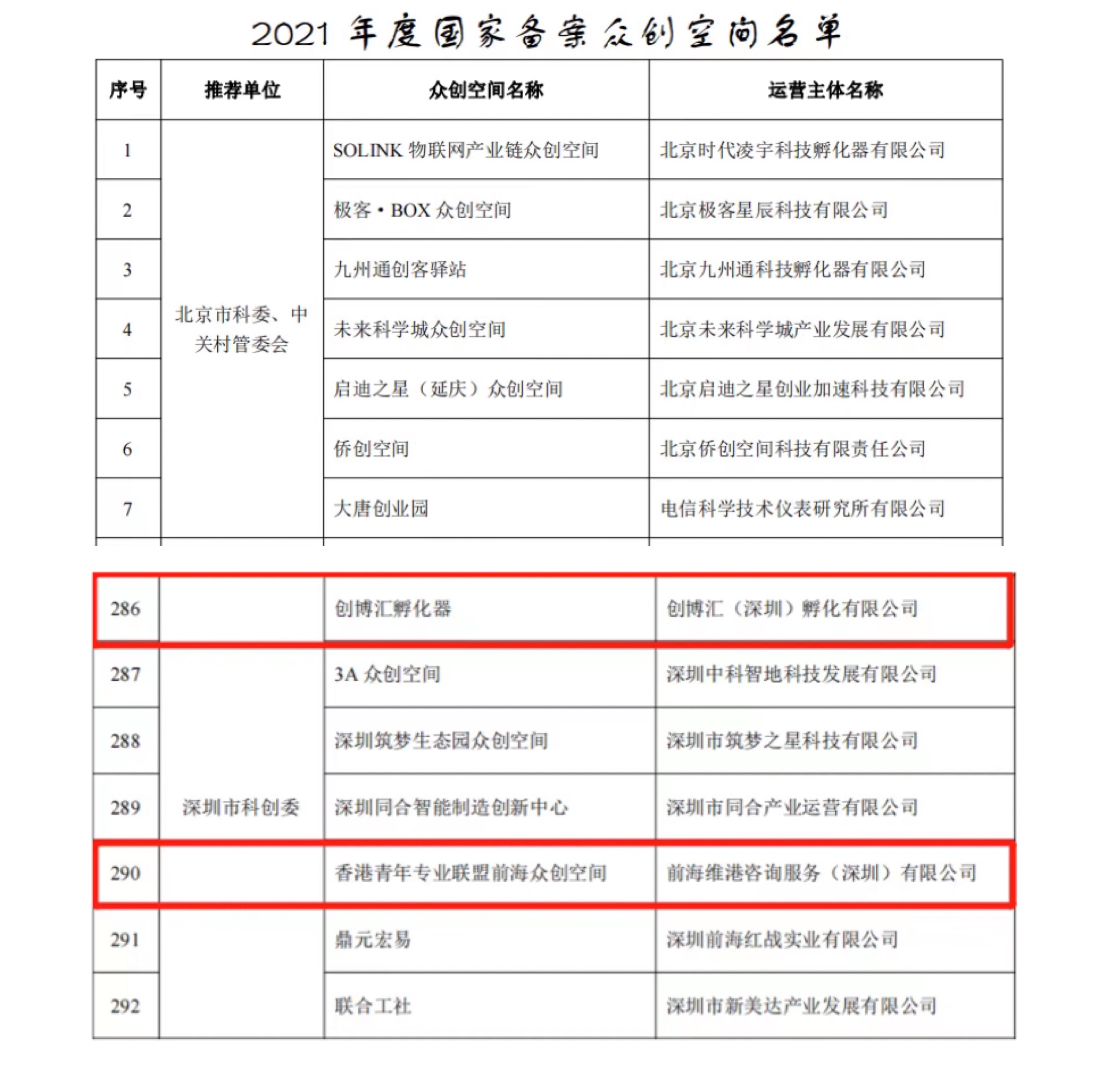 2021 年度国家备案众创空间名单

| 序号 | 推荐单位 | 众创空间名称 | 运营主体名称 |
|---|---|---|---|
| 1 | 北京市科委、中关村管委会 | SOLINK 物联网产业链众创空间 | 北京时代凌宇科技孵化器有限公司 |
| 2 | | 极客·BOX 众创空间 | 北京极客星辰科技有限公司 |
| 3 | | 九州通创客驿站 | 北京九州通科技孵化器有限公司 |
| 4 | | 未来科学城众创空间 | 北京未来科学城产业发展有限公司 |
| 5 | | 启迪之星（延庆）众创空间 | 北京启迪之星创业加速科技有限公司 |
| 6 | | 侨创空间 | 北京侨创空间科技有限责任公司 |
| 7 | | 大唐创业园 | 电信科学技术仪表研究所有限公司 |

| 286 | | 创博汇孵化器 | 创博汇（深圳）孵化有限公司 |
|---|---|---|---|
| 287 | 深圳市科创委 | 3A 众创空间 | 深圳中科智地科技发展有限公司 |
| 288 | | 深圳筑梦生态园众创空间 | 深圳市筑梦之星科技有限公司 |
| 289 | | 深圳同合智能制造创新中心 | 深圳市同合产业运营有限公司 |
| 290 | | 香港青年专业联盟前海众创空间 | 前海维港咨询服务（深圳）有限公司 |
| 291 | | 鼎元宏易 | 深圳前海红战实业有限公司 |
| 292 | | 联合工社 | 深圳市新美达产业发展有限公司 |